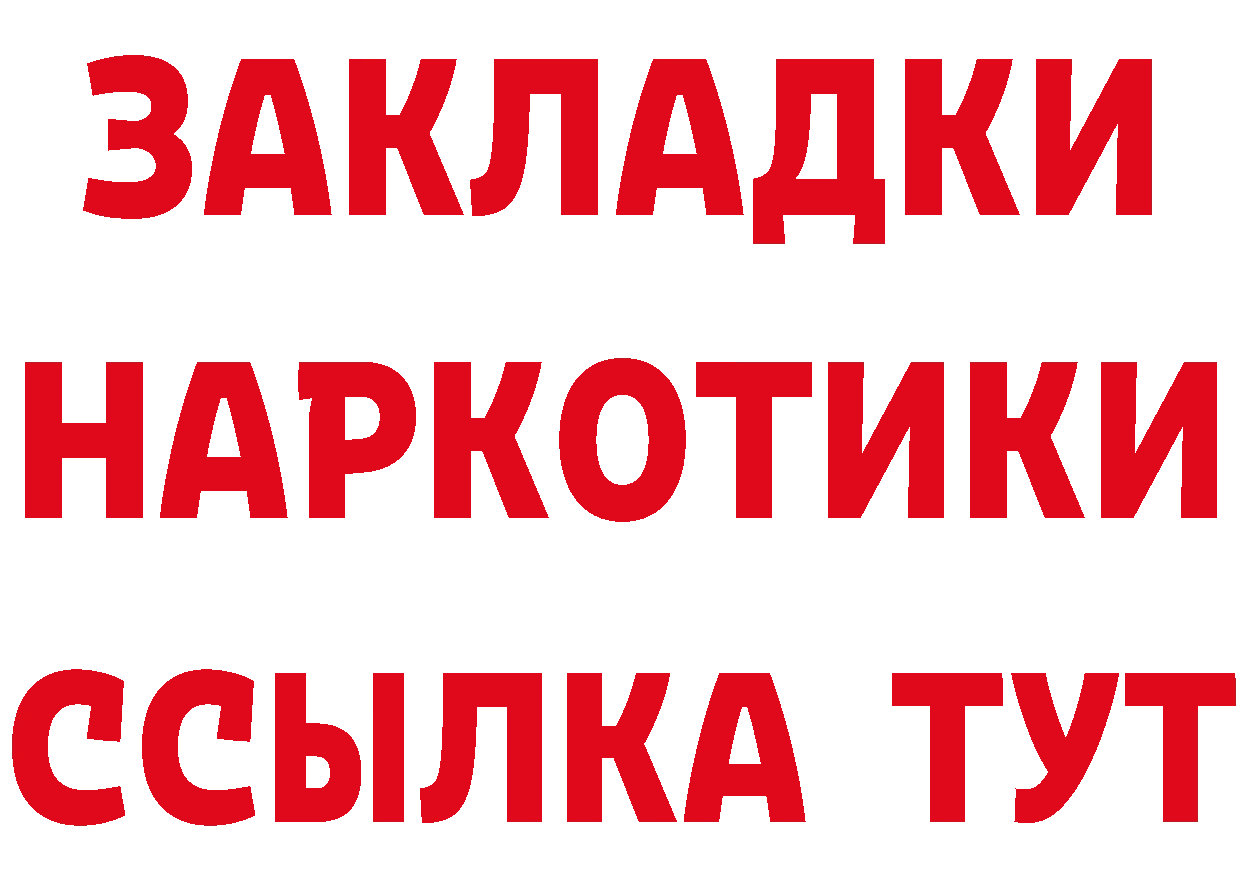 ЗАКЛАДКИ НАРКОТИКИ ССЫЛКА ТУТ